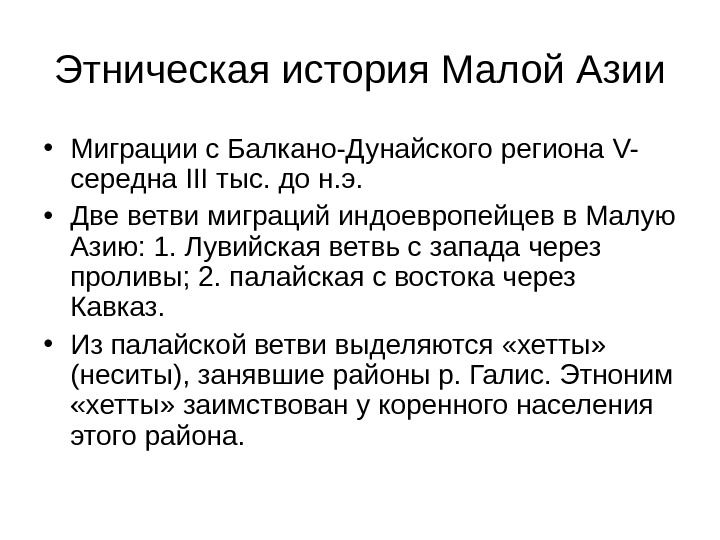 Этническая история Малой Азии

• Миграции с Балкано-Дунайского региона V-середна III тыс. до н.э.
• Две ветви миграций индоевропейцев в Малую Азию: 1. Лувийская ветвь с запада через проливы; 2. палайская с востока через Кавказ.
• Из палайской ветви выделяются «хетты» (неситы), занявшие районы р. Галис. Этноним «хетты» заимствован у коренного населения этого района.